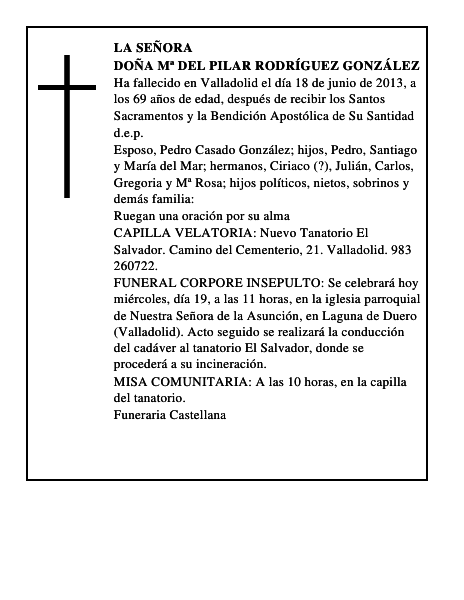 LA SEÑORA
DOÑA Mª DEL PILAR RODRÍGUEZ GONZÁLEZ
Ha fallecido en Valladolid el día 18 de junio de 2013, a los 69 años de edad, después de recibir los Santos Sacramentos y la Bendición Apostólica de Su Santidad d.e.p.

Esposo, Pedro Casado González; hijos, Pedro, Santiago y María del Mar; hermanos, Ciriaco (?), Julián, Carlos, Gregoria y Mª Rosa; hijos políticos, nietos, sobrinos y demás familia:

Ruegan una oración por su alma

CAPILLA VELATORIA: Nuevo Tanatorio El Salvador. Camino del Cementerio, 21. Valladolid. 983 260722.

FUNERAL CORPORE INSEPULTO: Se celebrará hoy miércoles, día 19, a las 11 horas, en la iglesia parroquial de Nuestra Señora de la Asunción, en Laguna de Duero (Valladolid). Acto seguido se realizará la conducción del cadáver al tanatorio El Salvador, donde se procederá a su incineración.

MISA COMUNITARIA: A las 10 horas, en la capilla del tanatorio.

Funeraria Castellana